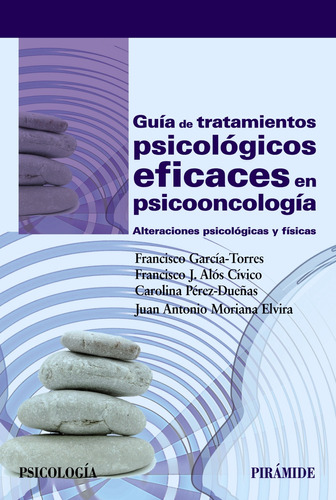 Guía de tratamientos psicológicos eficaces en psicooncología

Alteraciones psicológicas y físicas

Francisco García-Torres
Francisco J. Alós Cívico
Carolina Pérez-Dueñas
Juan Antonio Moriana Elvira

PSICOLOGÍA

PIRÁMIDE